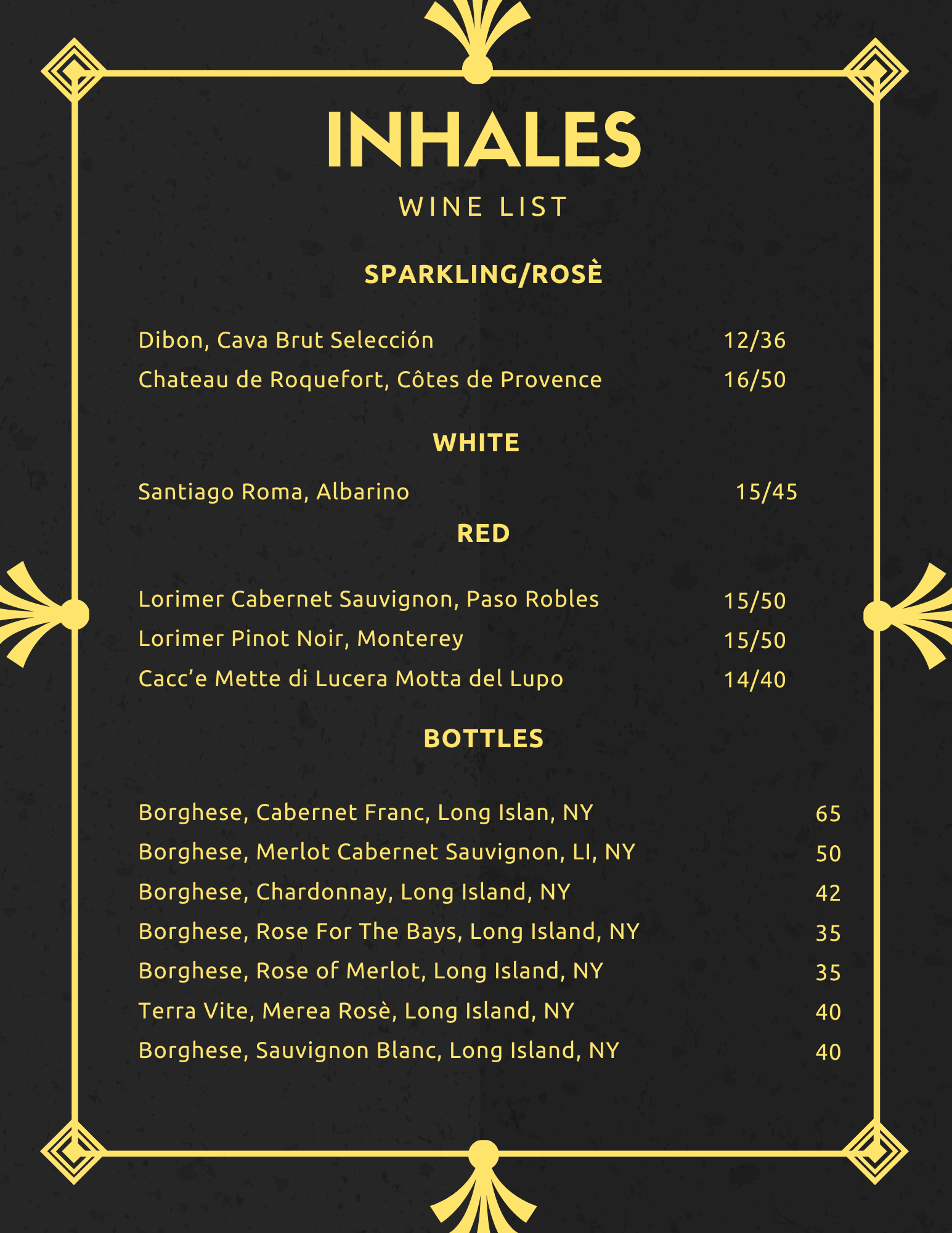 INHALES

WINE LIST

SPARKLING/ROSÈ

Dibon, Cava Brut Selección 12/36

Chateau de Roquefort, Côtes de Provence 16/50

WHITE

Santiago Roma, Albarino 15/45

RED

Lorimer Cabernet Sauvignon, Paso Robles 15/50

Lorimer Pinot Noir, Monterey 15/50

Cacc'e Mette di Lucera Motta del Lupo 14/40

BOTTLES

Borghese, Cabernet Franc, Long Islan, NY 65

Borghese, Merlot Cabernet Sauvignon, LI, NY 50

Borghese, Chardonnay, Long Island, NY 42

Borghese, Rose For The Bays, Long Island, NY 35

Borghese, Rose of Merlot, Long Island, NY 35

Terra Vite, Merea Rosè, Long Island, NY 40

Borghese, Sauvignon Blanc, Long Island, NY 40